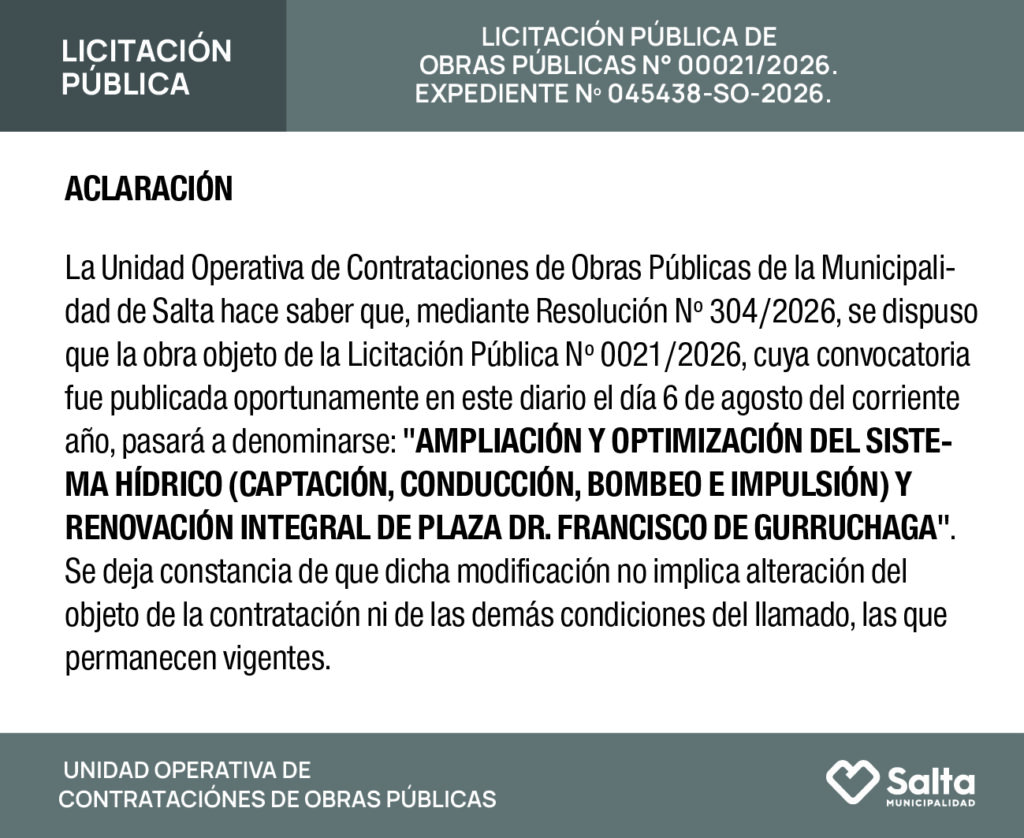 LICITACIÓN PÚBLICA

LICITACIÓN PÚBLICA DE OBRAS PÚBLICAS N° 00021/2026. EXPEDIENTE Nº 045438-SO-2026.

ACLARACIÓN

La Unidad Operativa de Contrataciones de Obras Públicas de la Municipalidad de Salta hace saber que, mediante Resolución Nº 304/2026, se dispuso que la obra objeto de la Licitación Pública Nº 0021/2026, cuya convocatoria fue publicada oportunamente en este diario el día 6 de agosto del corriente año, pasará a denominarse: "AMPLIACIÓN Y OPTIMIZACIÓN DEL SISTEMA HÍDRICO (CAPTACIÓN, CONDUCCIÓN, BOMBEO E IMPULSIÓN) Y RENOVACIÓN INTEGRAL DE PLAZA DR. FRANCISCO DE GURRUCHAGA". Se deja constancia de que dicha modificación no implica alteración del objeto de la contratación ni de las demás condiciones del llamado, las que permanecen vigentes.

UNIDAD OPERATIVA DE CONTRATACIÓNES DE OBRAS PÚBLICAS

Salta MUNICIPALIDAD